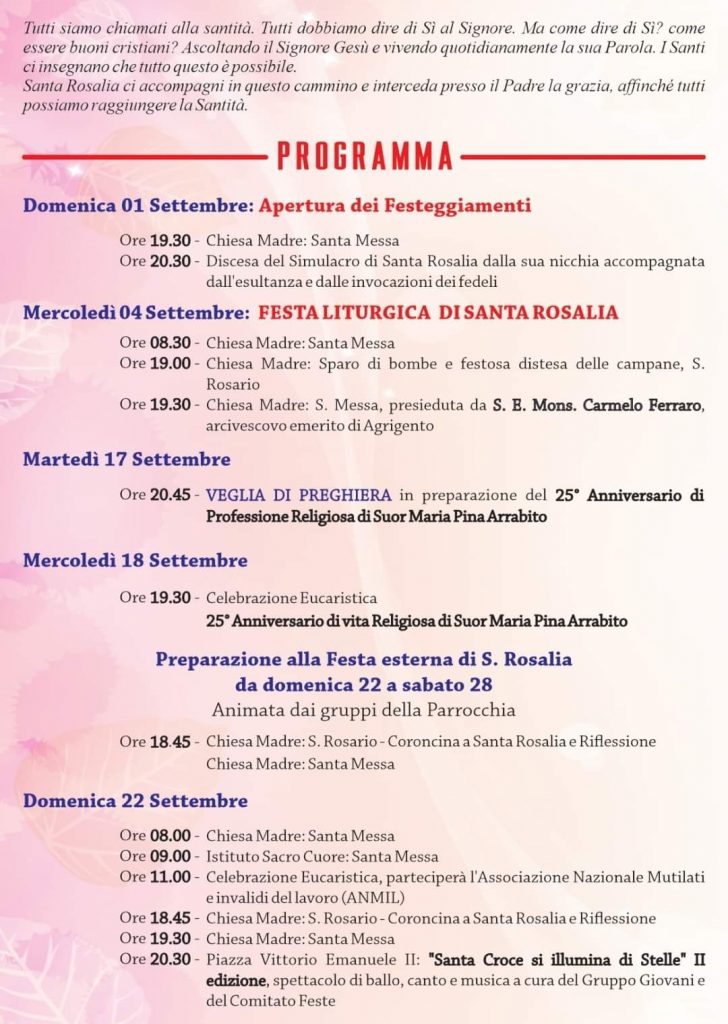 Tutti siamo chiamati alla santità. Tutti dobbiamo dire di Sì al Signore. Ma come dire di Sì? come essere buoni cristiani? Ascoltando il Signore Gesù e vivendo quotidianamente la sua Parola. I Santi ci insegnano che tutto questo è possibile.
Santa Rosalia ci accompagni in questo cammino e interceda presso il Padre la grazia, affinché tutti possiamo raggiungere la Santità.

PROGRAMMA

Domenica 01 Settembre: Apertura dei Festeggiamenti

Ore 19.30 - Chiesa Madre: Santa Messa
Ore 20.30 - Discesa del Simulacro di Santa Rosalia dalla sua nicchia accompagnata dall'esultanza e dalle invocazioni dei fedeli

Mercoledì 04 Settembre: FESTA LITURGICA DI SANTA ROSALIA

Ore 08.30 - Chiesa Madre: Santa Messa
Ore 19.00 - Chiesa Madre: Sparo di bombe e festosa distesa delle campane, S. Rosario
Ore 19.30 - Chiesa Madre: S. Messa, presieduta da S. E. Mons. Carmelo Ferraro, arcivescovo emerito di Agrigento

Martedì 17 Settembre

Ore 20.45 - VEGLIA DI PREGHIERA in preparazione del 25° Anniversario di Professione Religiosa di Suor Maria Pina Arrabito

Mercoledì 18 Settembre

Ore 19.30 - Celebrazione Eucaristica
25° Anniversario di vita Religiosa di Suor Maria Pina Arrabito

Preparazione alla Festa esterna di S. Rosalia
da domenica 22 a sabato 28
Animata dai gruppi della Parrocchia

Ore 18.45 - Chiesa Madre: S. Rosario - Coroncina a Santa Rosalia e Riflessione
Chiesa Madre: Santa Messa

Domenica 22 Settembre

Ore 08.00 - Chiesa Madre: Santa Messa
Ore 09.00 - Istituto Sacro Cuore: Santa Messa
Ore 11.00 - Celebrazione Eucaristica, parteciperà l'Associazione Nazionale Mutilati e invalidi del lavoro (ANMIL)
Ore 18.45 - Chiesa Madre: S. Rosario - Coroncina a Santa Rosalia e Riflessione
Ore 19.30 - Chiesa Madre: Santa Messa
Ore 20.30 - Piazza Vittorio Emanuele II: "Santa Croce si illumina di Stelle" II edizione, spettacolo di ballo, canto e musica a cura del Gruppo Giovani e del Comitato Feste